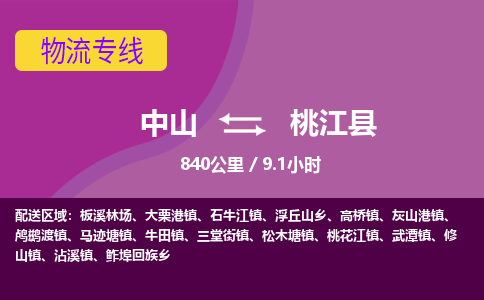 物流专线

中山 桃江县

840公里 / 9.1小时

配送区域：板溪林场、大栗港镇、石牛江镇、浮丘山乡、高桥镇、灰山港镇、鸬鹚渡镇、马迹塘镇、牛田镇、三堂街镇、松木塘镇、桃花江镇、武潭镇、修山镇、沾溪镇、鲊埠回族乡